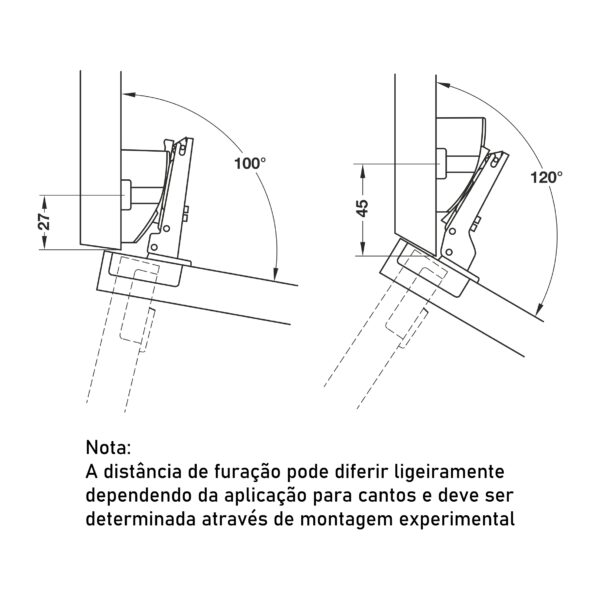 100°

27

120°

45

Nota:
A distância de furação pode diferir ligeiramente dependendo da aplicação para cantos e deve ser determinada através de montagem experimental